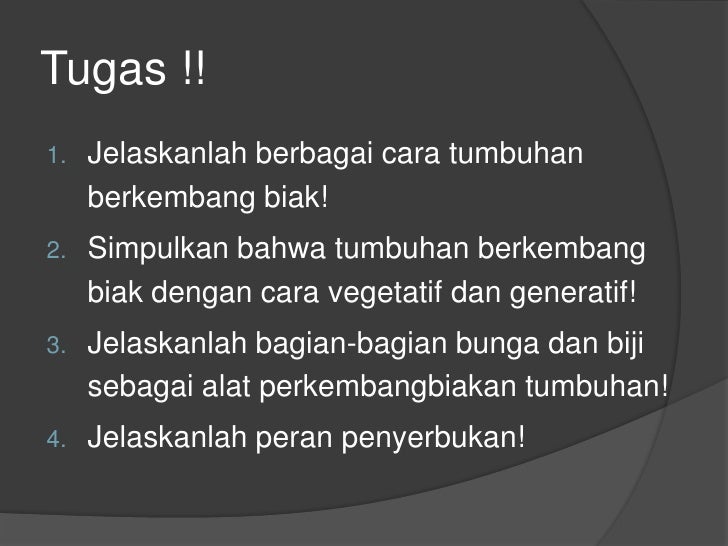 Tugas !!

1. Jelaskanlah berbagai cara tumbuhan berkembang biak!
2. Simpulkan bahwa tumbuhan berkembang biak dengan cara vegetatif dan generatif!
3. Jelaskanlah bagian-bagian bunga dan biji sebagai alat perkembangbiakan tumbuhan!
4. Jelaskanlah peran penyerbukan!